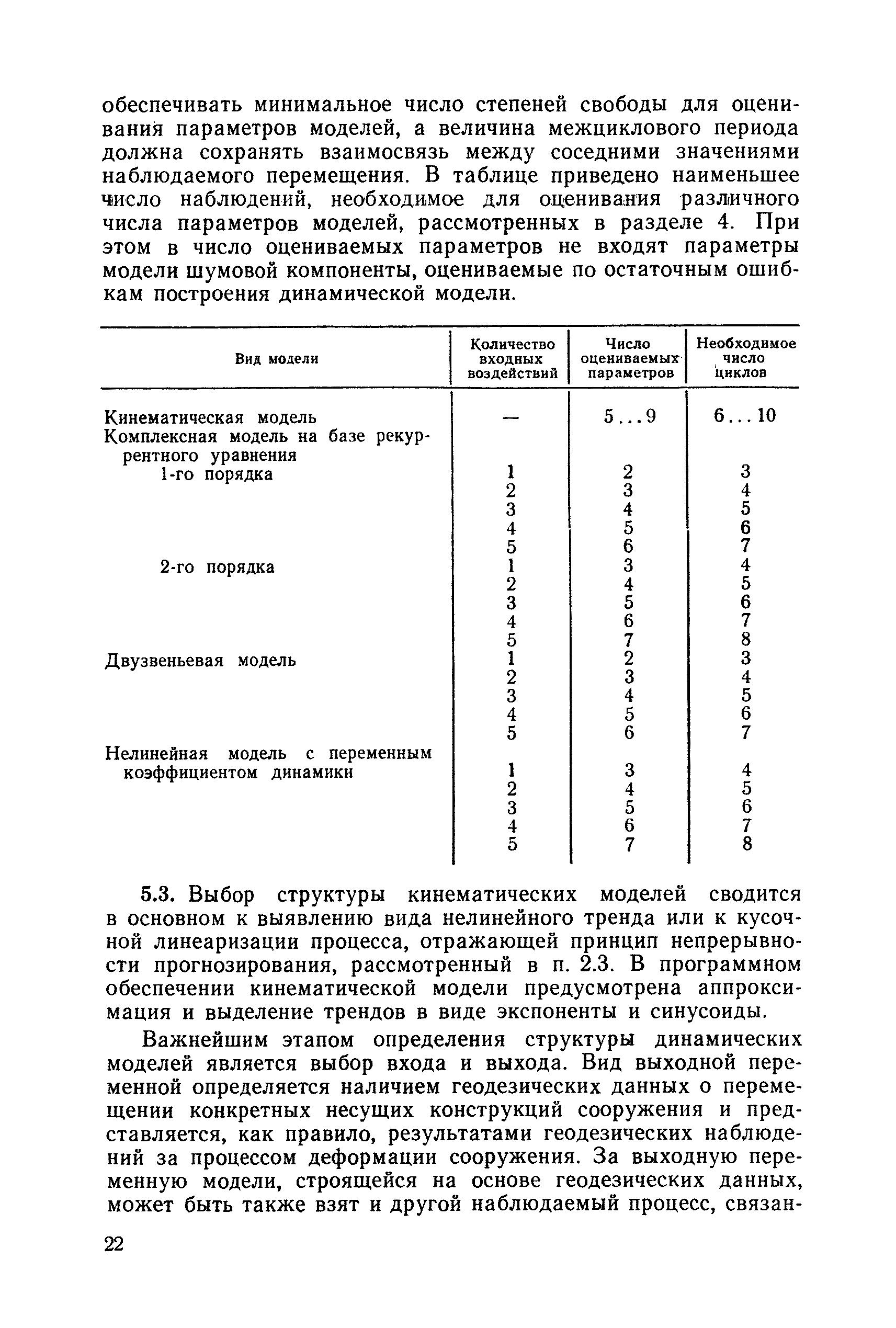 обеспечивать минимальное число степеней свободы для оценивания параметров моделей, а величина межциклового периода должна сохранять взаимосвязь между соседними значениями наблюдаемого перемещения. В таблице приведено наименьшее число наблюдений, необходимое для оценивания различного числа параметров моделей, рассмотренных в разделе 4. При этом в число оцениваемых параметров не входят параметры модели шумовой компоненты, оцениваемые по остаточным ошибкам построения динамической модели.

| Вид модели | Количество входных воздействий | Число оцениваемых параметров | Необходимое число циклов |
|---|---|---|---|
| Кинематическая модель | — | 5...9 | 6...10 |
| Комплексная модель на базе рекуррентного уравнения | | | |
| 1-го порядка | 1 | 2 | 3 |
| | 2 | 3 | 4 |
| | 3 | 4 | 5 |
| | 4 | 5 | 6 |
| | 5 | 6 | 7 |
| 2-го порядка | 1 | 3 | 4 |
| | 2 | 4 | 5 |
| | 3 | 5 | 6 |
| | 4 | 6 | 7 |
| | 5 | 7 | 8 |
| Двузвеньевая модель | 1 | 2 | 3 |
| | 2 | 3 | 4 |
| | 3 | 4 | 5 |
| | 4 | 5 | 6 |
| | 5 | 6 | 7 |
| Нелинейная модель с переменным коэффициентом динамики | 1 | 3 | 4 |
| | 2 | 4 | 5 |
| | 3 | 5 | 6 |
| | 4 | 6 | 7 |
| | 5 | 7 | 8 |

5.3. Выбор структуры кинематических моделей сводится в основном к выявлению вида нелинейного тренда или к кусочной линеаризации процесса, отражающей принцип непрерывности прогнозирования, рассмотренный в п. 2.3. В программном обеспечении кинематической модели предусмотрена аппроксимация и выделение трендов в виде экспоненты и синусоиды.

Важнейшим этапом определения структуры динамических моделей является выбор входа и выхода. Вид выходной переменной определяется наличием геодезических данных о перемещении конкретных несущих конструкций сооружения и представляется, как правило, результатами геодезических наблюдений за процессом деформации сооружения. За выходную переменную модели, строящейся на основе геодезических данных, может быть также взят и другой наблюдаемый процесс, связан-

22